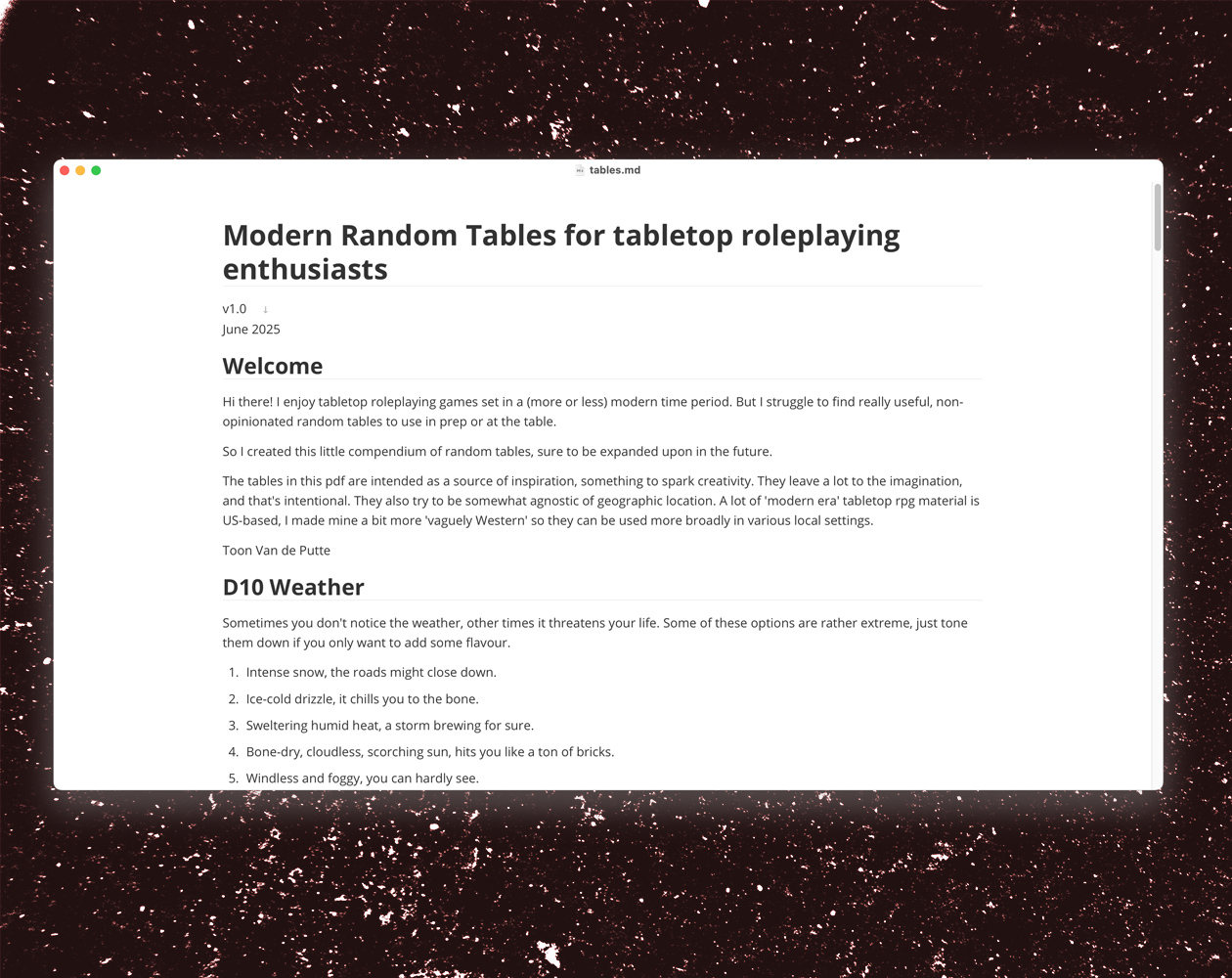 tables.md

Modern Random Tables for tabletop roleplaying enthusiasts

v1.0 ↓
June 2025

Welcome

Hi there! I enjoy tabletop roleplaying games set in a (more or less) modern time period. But I struggle to find really useful, non-opinionated random tables to use in prep or at the table.

So I created this little compendium of random tables, sure to be expanded upon in the future.

The tables in this pdf are intended as a source of inspiration, something to spark creativity. They leave a lot to the imagination, and that's intentional. They also try to be somewhat agnostic of geographic location. A lot of 'modern era' tabletop rpg material is US-based, I made mine a bit more 'vaguely Western' so they can be used more broadly in various local settings.

Toon Van de Putte

D10 Weather

Sometimes you don't notice the weather, other times it threatens your life. Some of these options are rather extreme, just tone them down if you only want to add some flavour.

1. Intense snow, the roads might close down.
2. Ice-cold drizzle, it chills you to the bone.
3. Sweltering humid heat, a storm brewing for sure.
4. Bone-dry, cloudless, scorching sun, hits you like a ton of bricks.
5. Windless and foggy, you can hardly see.